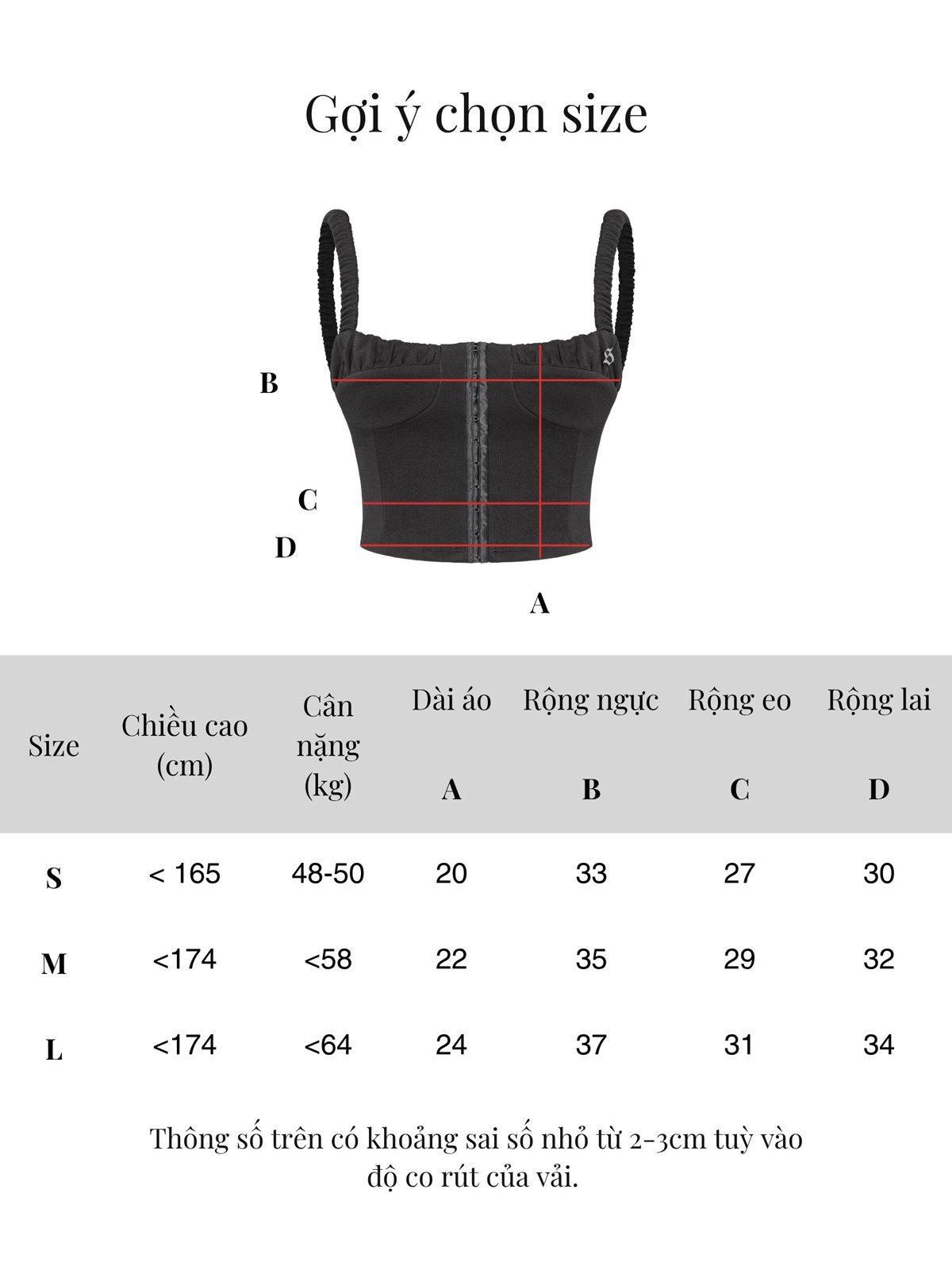 Gợi ý chọn size

B

C

D

A

| Size | Chiều cao (cm) | Cân nặng (kg) | Dài áo A | Rộng ngực B | Rộng eo C | Rộng lai D |
|---|---|---|---|---|---|---|
| S | < 165 | 48-50 | 20 | 33 | 27 | 30 |
| M | <174 | <58 | 22 | 35 | 29 | 32 |
| L | <174 | <64 | 24 | 37 | 31 | 34 |

Thông số trên có khoảng sai số nhỏ từ 2-3cm tuỳ vào độ co rút của vải.